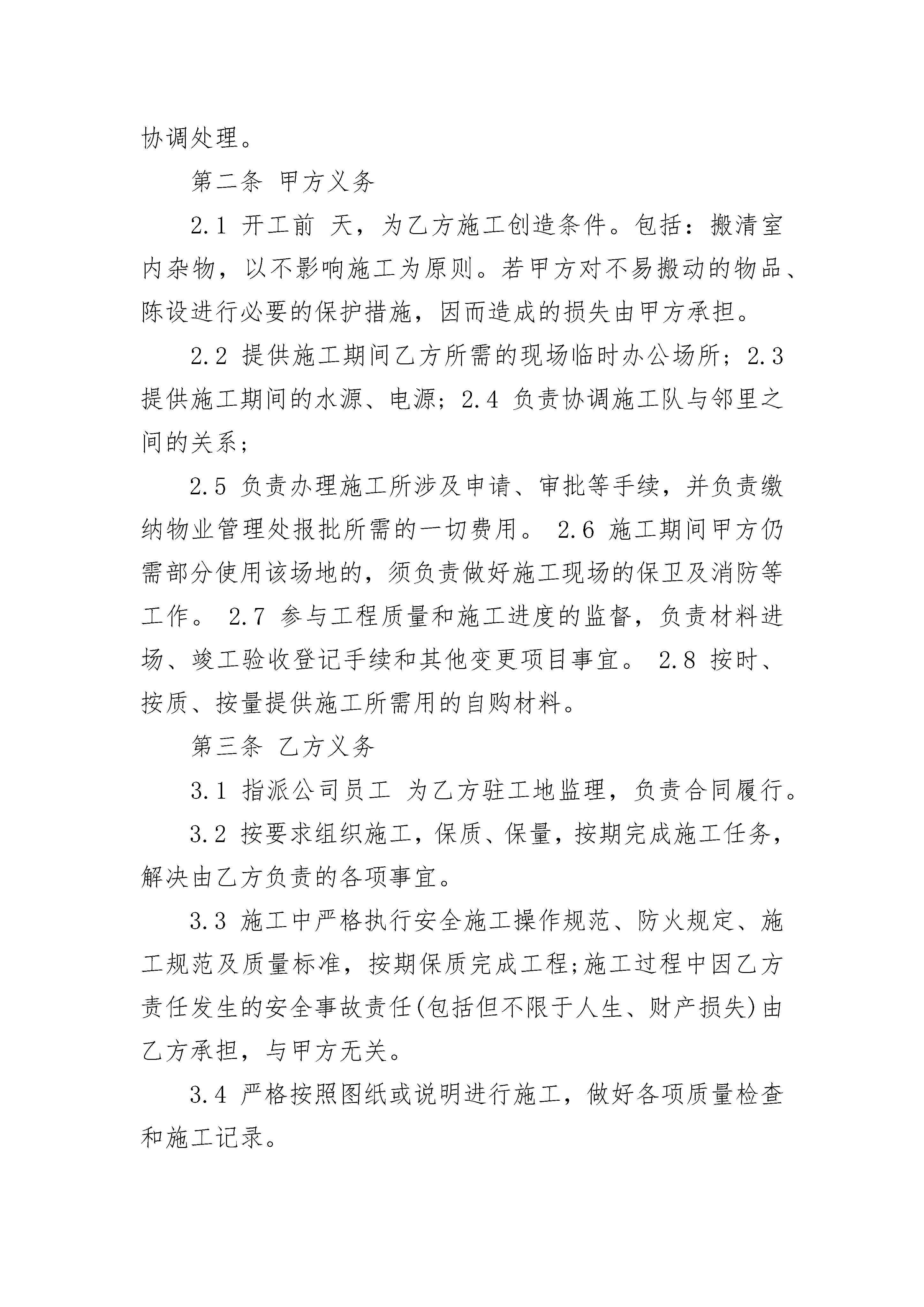 协调处理。

第二条 甲方义务

2.1 开工前 天，为乙方施工创造条件。包括：搬清室内杂物，以不影响施工为原则。若甲方对不易搬动的物品、陈设进行必要的保护措施，因而造成的损失由甲方承担。

2.2 提供施工期间乙方所需的现场临时办公场所；2.3 提供施工期间的水源、电源；2.4 负责协调施工队与邻里之间的关系；

2.5 负责办理施工所涉及申请、审批等手续，并负责缴纳物业管理处报批所需的一切费用。 2.6 施工期间甲方仍需部分使用该场地的，须负责做好施工现场的保卫及消防等工作。 2.7 参与工程质量和施工进度的监督，负责材料进场、竣工验收登记手续和其他变更项目事宜。 2.8 按时、按质、按量提供施工所需用的自购材料。

第三条 乙方义务

3.1 指派公司员工 为乙方驻工地监理，负责合同履行。

3.2 按要求组织施工，保质、保量，按期完成施工任务，解决由乙方负责的各项事宜。

3.3 施工中严格执行安全施工操作规范、防火规定、施工规范及质量标准，按期保质完成工程;施工过程中因乙方责任发生的安全事故责任(包括但不限于人生、财产损失)由乙方承担，与甲方无关。

3.4 严格按照图纸或说明进行施工，做好各项质量检查和施工记录。